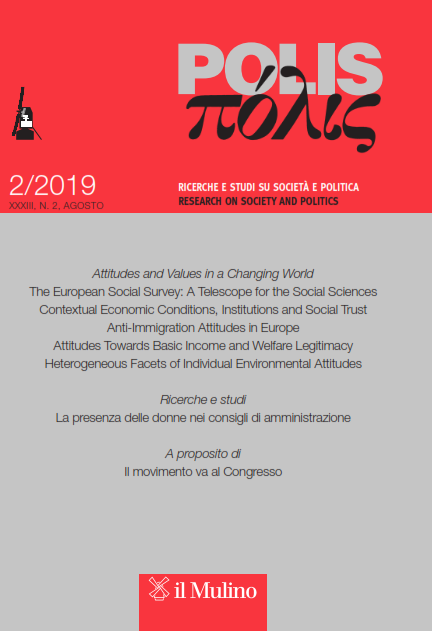 POLIS
πόλις

2/2019
XXXIII, N. 2, AGOSTO

RICERCHE E STUDI SU SOCIETÀ E POLITICA
RESEARCH ON SOCIETY AND POLITICS

Attitudes and Values in a Changing World
The European Social Survey: A Telescope for the Social Sciences
Contextual Economic Conditions, Institutions and Social Trust
Anti-Immigration Attitudes in Europe
Attitudes Towards Basic Income and Welfare Legitimacy
Heterogeneous Facets of Individual Environmental Attitudes

Ricerche e studi
La presenza delle donne nei consigli di amministrazione

A proposito di
Il movimento va al Congresso

il Mulino